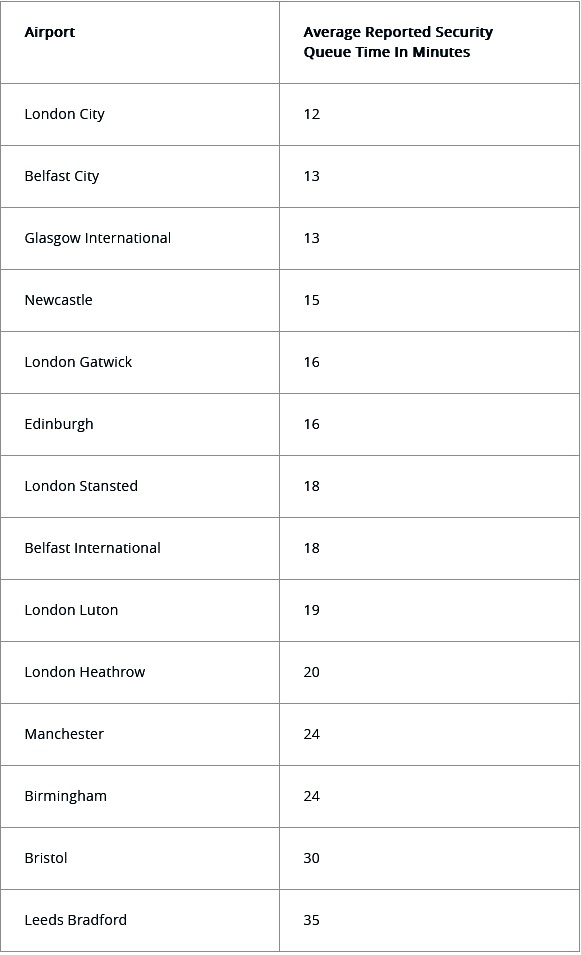 | Airport | Average Reported Security Queue Time In Minutes |
|---|---|
| London City | 12 |
| Belfast City | 13 |
| Glasgow International | 13 |
| Newcastle | 15 |
| London Gatwick | 16 |
| Edinburgh | 16 |
| London Stansted | 18 |
| Belfast International | 18 |
| London Luton | 19 |
| London Heathrow | 20 |
| Manchester | 24 |
| Birmingham | 24 |
| Bristol | 30 |
| Leeds Bradford | 35 |